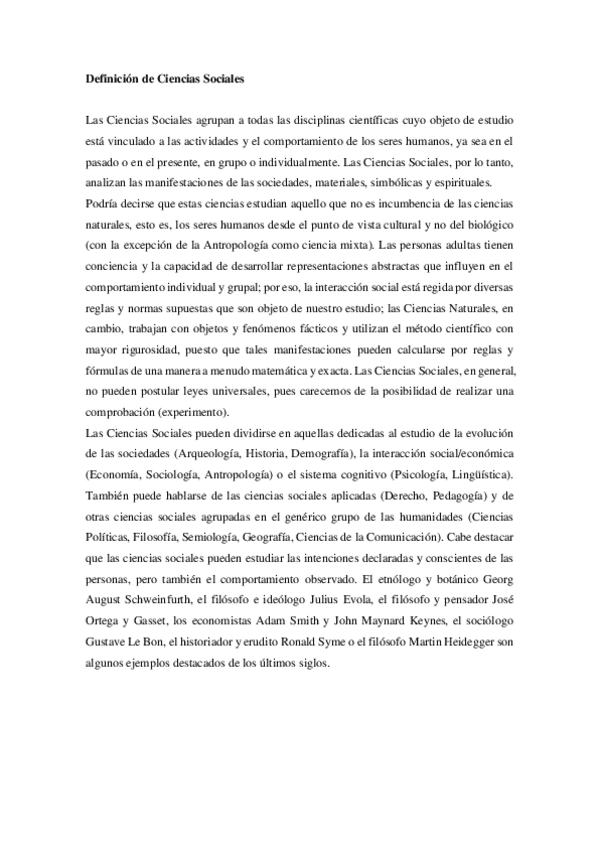 Definición de Ciencias Sociales

Las Ciencias Sociales agrupan a todas las disciplinas científicas cuyo objeto de estudio está vinculado a las actividades y el comportamiento de los seres humanos, ya sea en el pasado o en el presente, en grupo o individualmente. Las Ciencias Sociales, por lo tanto, analizan las manifestaciones de las sociedades, materiales, simbólicas y espirituales. Podría decirse que estas ciencias estudian aquello que no es incumbencia de las ciencias naturales, esto es, los seres humanos desde el punto de vista cultural y no del biológico (con la excepción de la Antropología como ciencia mixta). Las personas adultas tienen conciencia y la capacidad de desarrollar representaciones abstractas que influyen en el comportamiento individual y grupal; por eso, la interacción social está regida por diversas reglas y normas supuestas que son objeto de nuestro estudio; las Ciencias Naturales, en cambio, trabajan con objetos y fenómenos fácticos y utilizan el método científico con mayor rigurosidad, puesto que tales manifestaciones pueden calcularse por reglas y fórmulas de una manera a menudo matemática y exacta. Las Ciencias Sociales, en general, no pueden postular leyes universales, pues carecemos de la posibilidad de realizar una comprobación (experimento).
Las Ciencias Sociales pueden dividirse en aquellas dedicadas al estudio de la evolución de las sociedades (Arqueología, Historia, Demografía), la interacción social/económica (Economía, Sociología, Antropología) o el sistema cognitivo (Psicología, Lingüística). También puede hablarse de las ciencias sociales aplicadas (Derecho, Pedagogía) y de otras ciencias sociales agrupadas en el genérico grupo de las humanidades (Ciencias Políticas, Filosofía, Semiología, Geografía, Ciencias de la Comunicación). Cabe destacar que las ciencias sociales pueden estudiar las intenciones declaradas y conscientes de las personas, pero también el comportamiento observado. El etnólogo y botánico Georg August Schweinfurth, el filósofo e ideólogo Julius Evola, el filósofo y pensador José Ortega y Gasset, los economistas Adam Smith y John Maynard Keynes, el sociólogo Gustave Le Bon, el historiador y erudito Ronald Syme o el filósofo Martin Heidegger son algunos ejemplos destacados de los últimos siglos.